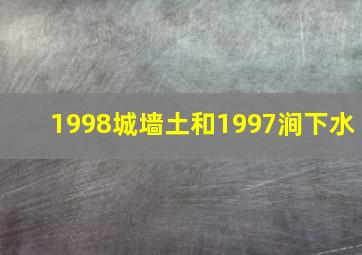 1998城墙土和1997涧下水